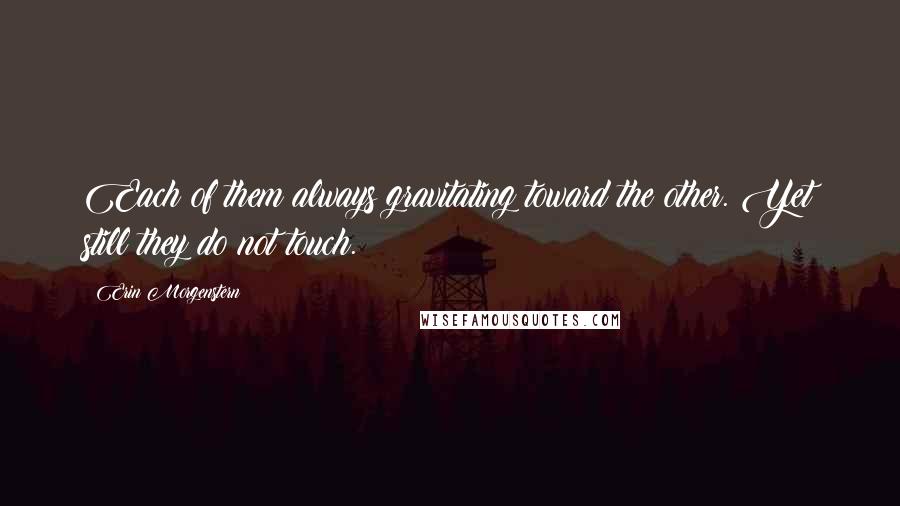 Each of them always gravitating toward the other. Yet still they do not touch.

Erin Morgenstern

WISEFAMOUSQUOTES.COM